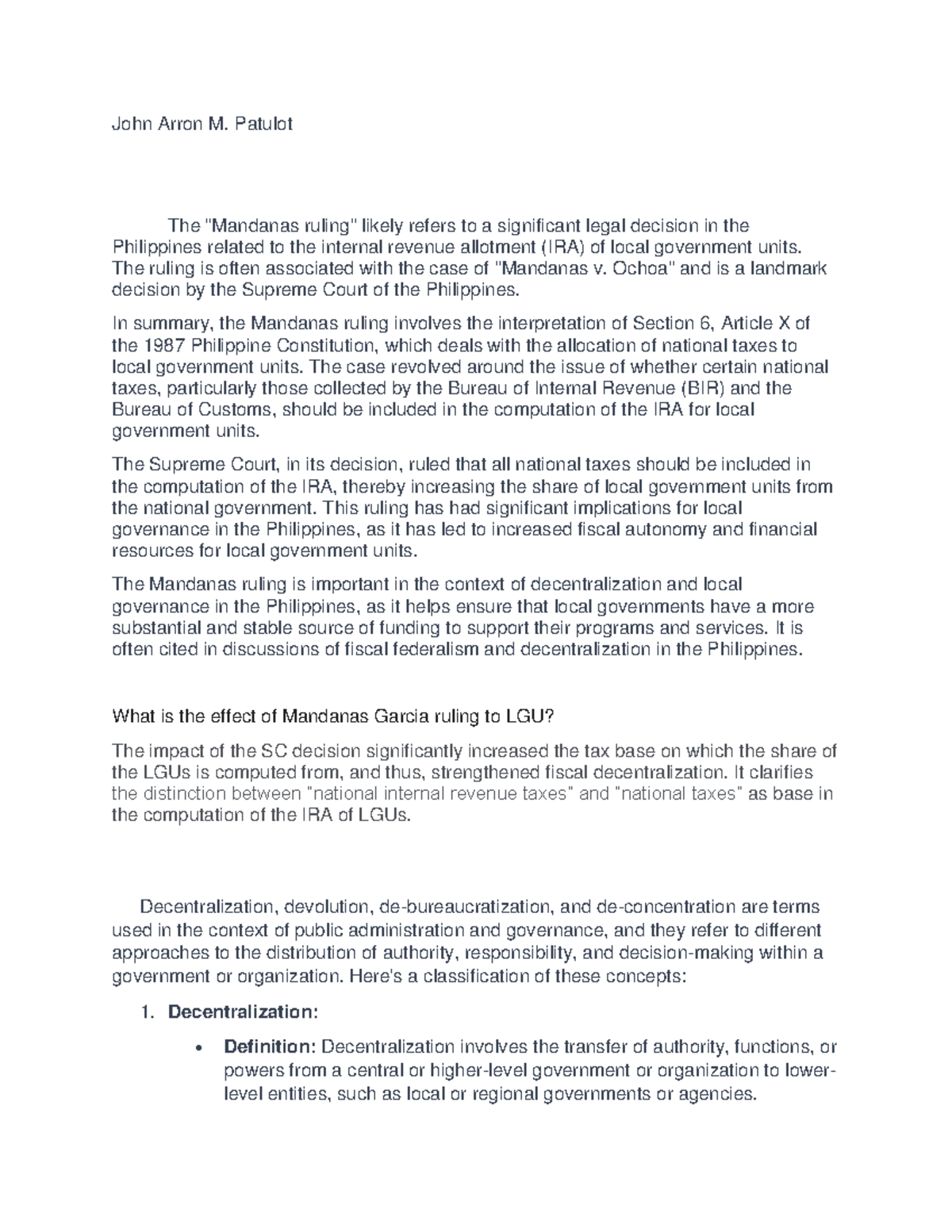 John Arron M. Patulot

The "Mandanas ruling" likely refers to a significant legal decision in the Philippines related to the internal revenue allotment (IRA) of local government units. The ruling is often associated with the case of "Mandanas v. Ochoa" and is a landmark decision by the Supreme Court of the Philippines.

In summary, the Mandanas ruling involves the interpretation of Section 6, Article X of the 1987 Philippine Constitution, which deals with the allocation of national taxes to local government units. The case revolved around the issue of whether certain national taxes, particularly those collected by the Bureau of Internal Revenue (BIR) and the Bureau of Customs, should be included in the computation of the IRA for local government units.

The Supreme Court, in its decision, ruled that all national taxes should be included in the computation of the IRA, thereby increasing the share of local government units from the national government. This ruling has had significant implications for local governance in the Philippines, as it has led to increased fiscal autonomy and financial resources for local government units.

The Mandanas ruling is important in the context of decentralization and local governance in the Philippines, as it helps ensure that local governments have a more substantial and stable source of funding to support their programs and services. It is often cited in discussions of fiscal federalism and decentralization in the Philippines.

What is the effect of Mandanas Garcia ruling to LGU?

The impact of the SC decision significantly increased the tax base on which the share of the LGUs is computed from, and thus, strengthened fiscal decentralization. It clarifies the distinction between "national internal revenue taxes" and "national taxes" as base in the computation of the IRA of LGUs.

Decentralization, devolution, de-bureaucratization, and de-concentration are terms used in the context of public administration and governance, and they refer to different approaches to the distribution of authority, responsibility, and decision-making within a government or organization. Here's a classification of these concepts:

1. **Decentralization:**

• **Definition:** Decentralization involves the transfer of authority, functions, or powers from a central or higher-level government or organization to lower-level entities, such as local or regional governments or agencies.